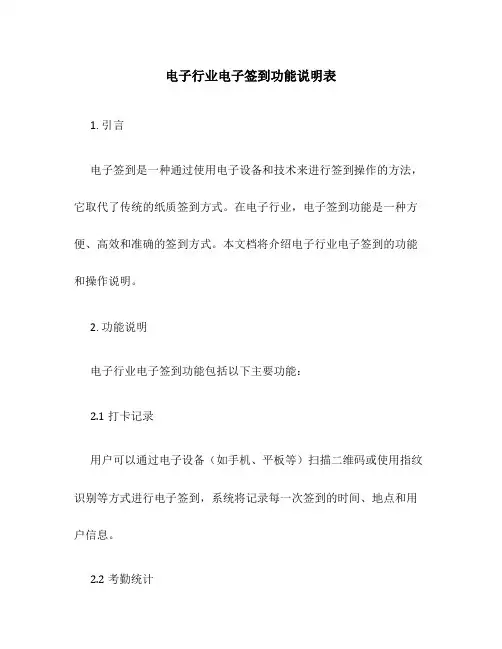 电子行业电子签到功能说明表

1. 引言

电子签到是一种通过使用电子设备和技术来进行签到操作的方法，它取代了传统的纸质签到方式。在电子行业，电子签到功能是一种方便、高效和准确的签到方式。本文档将介绍电子行业电子签到的功能和操作说明。

2. 功能说明

电子行业电子签到功能包括以下主要功能：

2.1 打卡记录

用户可以通过电子设备（如手机、平板等）扫描二维码或使用指纹识别等方式进行电子签到，系统将记录每一次签到的时间、地点和用户信息。

2.2 考勤统计